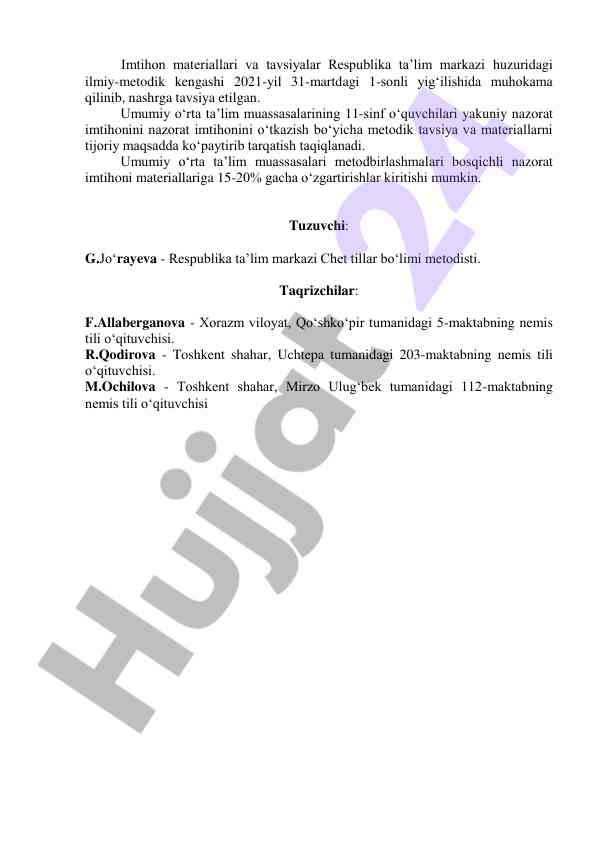 Imtihon materiallari va tavsiyalar Respublika ta’lim markazi huzuridagi ilmiy-metodik kengashi 2021-yil 31-martdagi 1-sonli yig‘ilishida muhokama qilinib, nashrga tavsiya etilgan.

Umumiy o‘rta ta’lim muassasalarining 11-sinf o‘quvchilari yakuniy nazorat imtihonini nazorat imtihonini o‘tkazish bo‘yicha metodik tavsiya va materiallarni tijoriy maqsadda ko‘paytirib tarqatish taqiqlanadi.

Umumiy o‘rta ta’lim muassasalari metodbirlashmalari bosqichli nazorat imtihoni materiallariga 15-20% gacha o‘zgartirishlar kiritishi mumkin.

Tuzuvchi:

G.Jo‘rayeva - Respublika ta’lim markazi Chet tillar bo‘limi metodisti.

Taqrizchilar:

F.Allaberganova - Xorazm viloyat, Qo‘shko‘pir tumanidagi 5-maktabning nemis tili o‘qituvchisi.
R.Qodirova - Toshkent shahar, Uchtepa tumanidagi 203-maktabning nemis tili o‘qituvchisi.
M.Ochilova - Toshkent shahar, Mirzo Ulug‘bek tumanidagi 112-maktabning nemis tili o‘qituvchisi

Hujjat 24